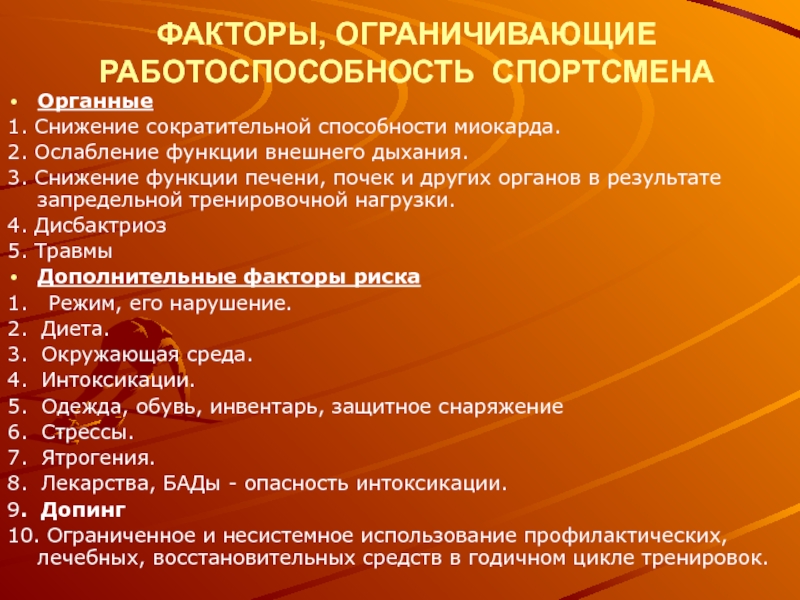 ФАКТОРЫ, ОГРАНИЧИВАЮЩИЕ РАБОТОСПОСОБНОСТЬ СПОРТСМЕНА

• Органные
1. Снижение сократительной способности миокарда.
2. Ослабление функции внешнего дыхания.
3. Снижение функции печени, почек и других органов в результате запредельной тренировочной нагрузки.
4. Дисбактриоз
5. Травмы
• Дополнительные факторы риска
1. Режим, его нарушение.
2. Диета.
3. Окружающая среда.
4. Интоксикации.
5. Одежда, обувь, инвентарь, защитное снаряжение
6. Стрессы.
7. Ятрогения.
8. Лекарства, БАДы - опасность интоксикации.
9. Допинг
10. Ограниченное и несистемное использование профилактических, лечебных, восстановительных средств в годичном цикле тренировок.